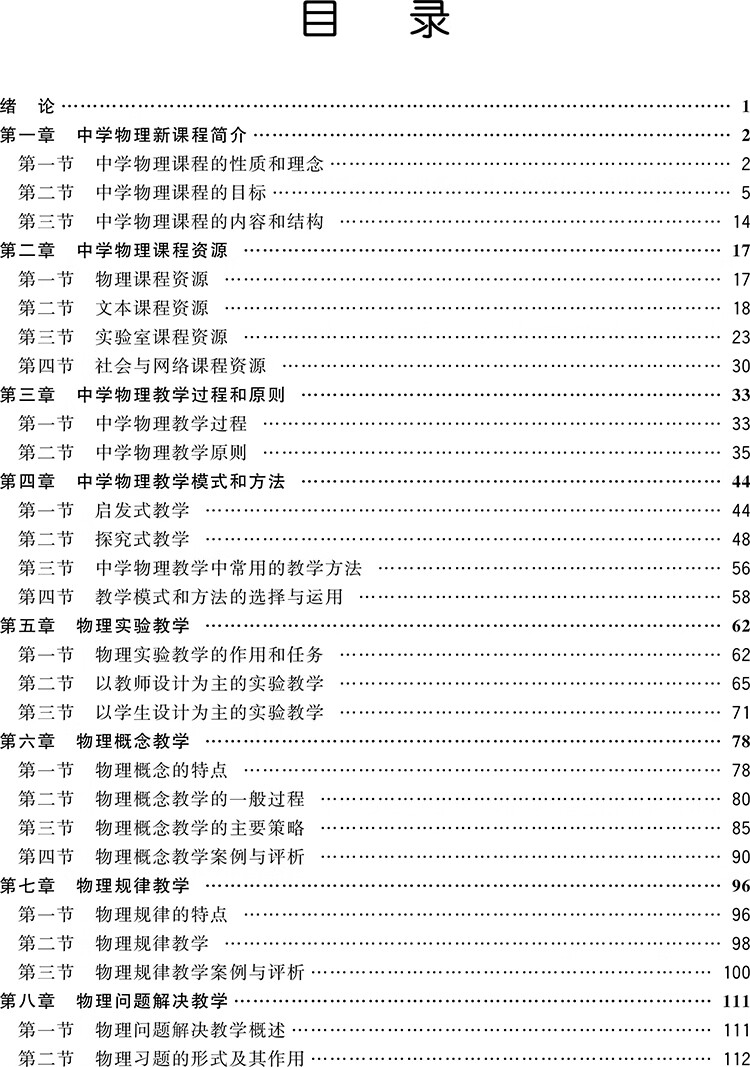 目　录

绪　论 …… 1
第一章　中学物理新课程简介 …… 2
第一节　中学物理课程的性质和理念 …… 2
第二节　中学物理课程的目标 …… 5
第三节　中学物理课程的内容和结构 …… 14
第二章　中学物理课程资源 …… 17
第一节　物理课程资源 …… 17
第二节　文本课程资源 …… 18
第三节　实验室课程资源 …… 23
第四节　社会与网络课程资源 …… 30
第三章　中学物理教学过程和原则 …… 33
第一节　中学物理教学过程 …… 33
第二节　中学物理教学原则 …… 35
第四章　中学物理教学模式和方法 …… 44
第一节　启发式教学 …… 44
第二节　探究式教学 …… 48
第三节　中学物理教学中常用的教学方法 …… 56
第四节　教学模式和方法的选择与运用 …… 58
第五章　物理实验教学 …… 62
第一节　物理实验教学的作用和任务 …… 62
第二节　以教师设计为主的实验教学 …… 65
第三节　以学生设计为主的实验教学 …… 71
第六章　物理概念教学 …… 78
第一节　物理概念的特点 …… 78
第二节　物理概念教学的一般过程 …… 80
第三节　物理概念教学的主要策略 …… 85
第四节　物理概念教学案例与评析 …… 90
第七章　物理规律教学 …… 96
第一节　物理规律的特点 …… 96
第二节　物理规律教学 …… 98
第三节　物理规律教学案例与评析 …… 100
第八章　物理问题解决教学 …… 111
第一节　物理问题解决教学概述 …… 111
第二节　物理习题的形式及其作用 …… 112